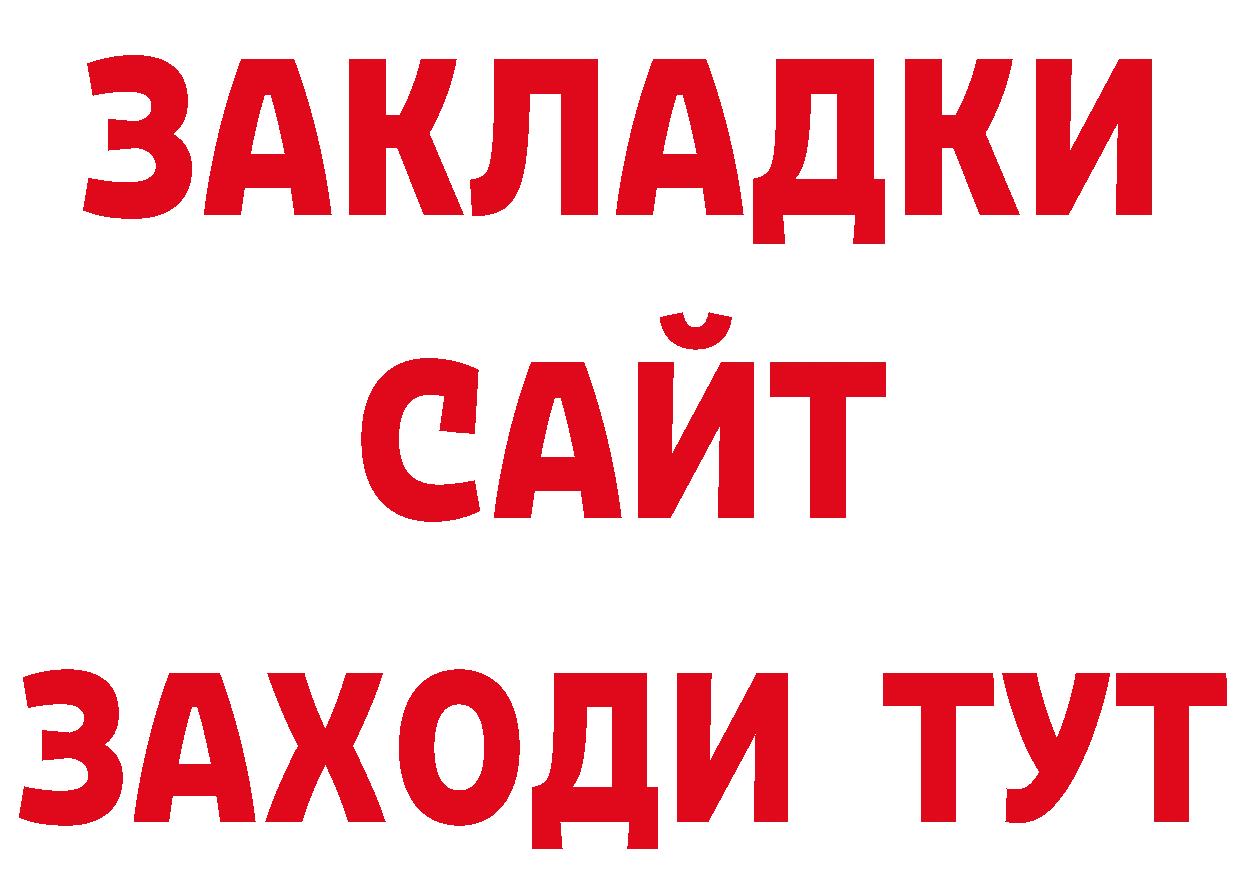 ЗАКЛАДКИ
САЙТ
ЗАХОДИ ТУТ